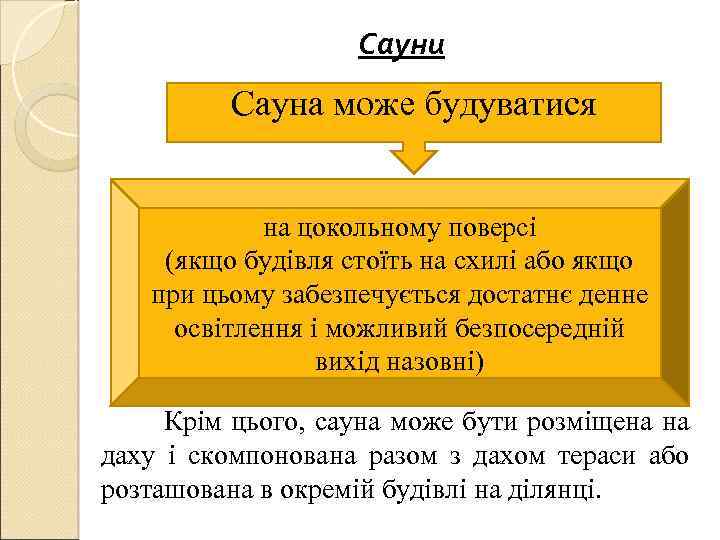 Сауни

Сауна може будуватися

на цокольному поверсі
(якщо будівля стоїть на схилі або якщо при цьому забезпечується достатнє денне освітлення і можливий безпосередній вихід назовні)

Крім цього, сауна може бути розміщена на даху і скомпонована разом з дахом тераси або розташована в окремій будівлі на ділянці.